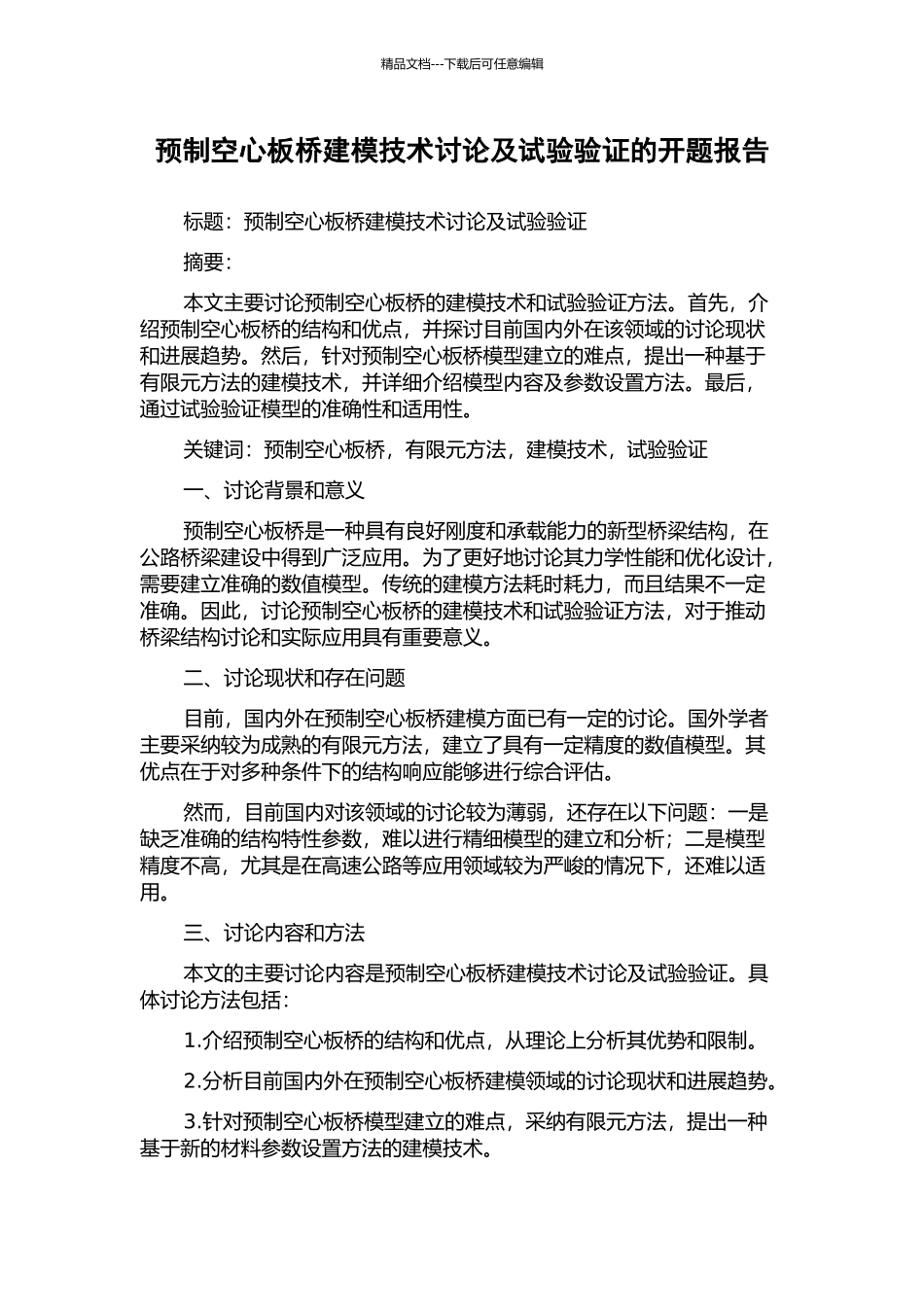 精品文档---下载后可任意编辑

预制空心板桥建模技术讨论及试验验证的开题报告

标题：预制空心板桥建模技术讨论及试验验证

摘要：

本文主要讨论预制空心板桥的建模技术和试验验证方法。首先，介绍预制空心板桥的结构和优点，并探讨目前国内外在该领域的讨论现状和进展趋势。然后，针对预制空心板桥模型建立的难点，提出一种基于有限元方法的建模技术，并详细介绍模型内容及参数设置方法。最后，通过试验验证模型的准确性和适用性。

关键词：预制空心板桥，有限元方法，建模技术，试验验证

一、讨论背景和意义

预制空心板桥是一种具有良好刚度和承载能力的新型桥梁结构，在公路桥梁建设中得到广泛应用。为了更好地讨论其力学性能和优化设计，需要建立准确的数值模型。传统的建模方法耗时耗力，而且结果不一定准确。因此，讨论预制空心板桥的建模技术和试验验证方法，对于推动桥梁结构讨论和实际应用具有重要意义。

二、讨论现状和存在问题

目前，国内外在预制空心板桥建模方面已有一定的讨论。国外学者主要采纳较为成熟的有限元方法，建立了具有一定精度的数值模型。其优点在于对多种条件下的结构响应能够进行综合评估。

然而，目前国内对该领域的讨论较为薄弱，还存在以下问题：一是缺乏准确的结构特性参数，难以进行精细模型的建立和分析；二是模型精度不高，尤其是在高速公路等应用领域较为严峻的情况下，还难以适用。

三、讨论内容和方法

本文的主要讨论内容是预制空心板桥建模技术讨论及试验验证。具体讨论方法包括：

1.介绍预制空心板桥的结构和优点，从理论上分析其优势和限制。

2.分析目前国内外在预制空心板桥建模领域的讨论现状和进展趋势。

3.针对预制空心板桥模型建立的难点，采纳有限元方法，提出一种基于新的材料参数设置方法的建模技术。